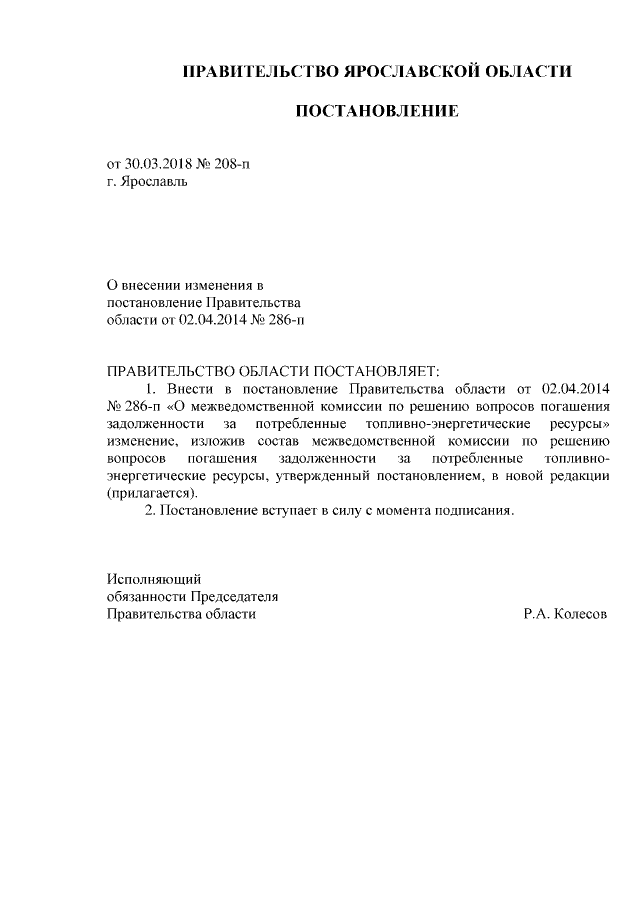 ПРАВИТЕЛЬСТВО ЯРОСЛАВСКОЙ ОБЛАСТИ

ПОСТАНОВЛЕНИЕ

от 30.03.2018 № 208-п
г. Ярославль

О внесении изменения в постановление Правительства области от 02.04.2014 № 286-п

ПРАВИТЕЛЬСТВО ОБЛАСТИ ПОСТАНОВЛЯЕТ:
1. Внести в постановление Правительства области от 02.04.2014 № 286-п «О межведомственной комиссии по решению вопросов погашения задолженности за потребленные топливно-энергетические ресурсы» изменение, изложив состав межведомственной комиссии по решению вопросов погашения задолженности за потребленные топливно-энергетические ресурсы, утвержденный постановлением, в новой редакции (прилагается).
2. Постановление вступает в силу с момента подписания.

Исполняющий обязанности Председателя Правительства области
Р.А. Колесов